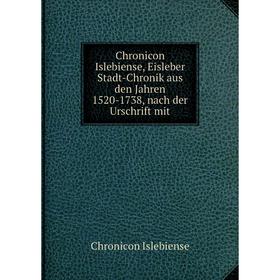 Chronicon Islebiense, Eisleber Stadt-Chronik aus den Jahren 1520-1738, nach der Urschrift mit

Chronicon Islebiense